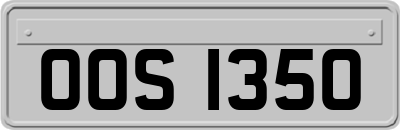 OOS 1350